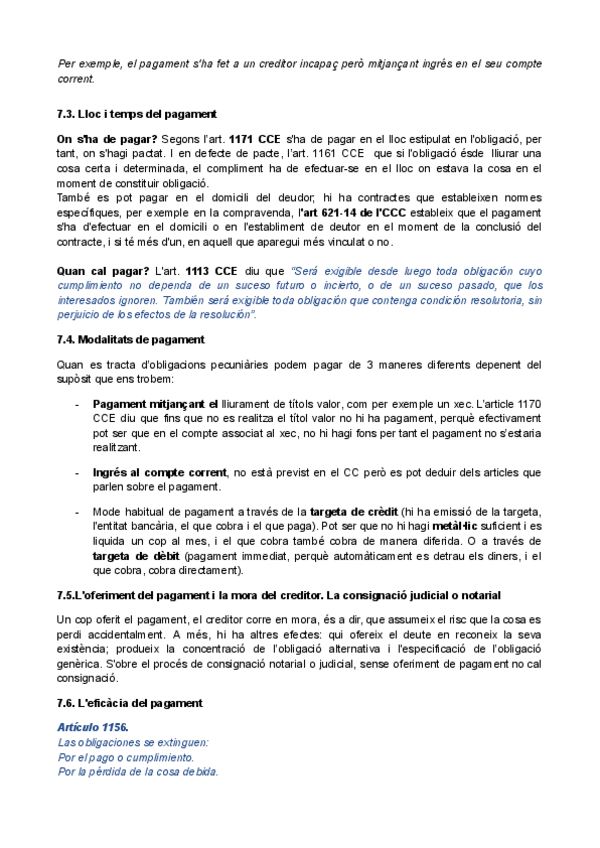 Per exemple, el pagament s'ha fet a un creditor incapaç però mitjançant ingrés en el seu compte corrent.

7.3. Lloc i temps del pagament

On s'ha de pagar? Segons l'art. 1171 CCE s'ha de pagar en el lloc estipulat en l'obligació, per tant, on s'hagi pactat. I en defecte de pacte, l'art. 1161 CCE que si l'obligació ésde lliurar una cosa certa i determinada, el compliment ha de efectuar-se en el lloc on estava la cosa en el moment de constituir obligació.
També es pot pagar en el domicili del deudor; hi ha contractes que estableixen normes específiques, per exemple en la compravenda, l'art 621-14 de l'CCC estableix que el pagament s'ha d'efectuar en el domicili o en l'establiment de deutor en el moment de la conclusió del contracte, i si té més d'un, en aquell que aparegui més vinculat o no.

Quan cal pagar? L'art. 1113 CCE diu que "Será exigible desde luego toda obligación cuyo cumplimiento no dependa de un suceso futuro o incierto, o de un suceso pasado, que los interesados ignoren. También será exigible toda obligación que contenga condición resolutoria, sin perjuicio de los efectos de la resolución".

7.4. Modalitats de pagament

Quan es tracta d'obligacions pecuniàries podem pagar de 3 maneres diferents depenent del supòsit que ens trobem:

- Pagament mitjançant el lliurament de títols valor, com per exemple un xec. L'article 1170 CCE diu que fins que no es realitza el títol valor no hi ha pagament, perquè efectivament pot ser que en el compte associat al xec, no hi hagi fons per tant el pagament no s'estaria realitzant.

- Ingrés al compte corrent, no està previst en el CC però es pot deduir dels articles que parlen sobre el pagament.

- Mode habitual de pagament a través de la targeta de crèdit (hi ha emissió de la targeta, l'entitat bancària, el que cobra i el que paga). Pot ser que no hi hagi metàl·lic suficient i es liquida un cop al mes, i el que cobra també cobra de manera diferida. O a través de targeta de dèbit (pagament immediat, perquè automàticament es detrau els diners, i el que cobra, cobra directament).

7.5.L'oferiment del pagament i la mora del creditor. La consignació judicial o notarial

Un cop oferit el pagament, el creditor corre en mora, és a dir, que assumeix el risc que la cosa es perdi accidentalment. A més, hi ha altres efectes: qui ofereix el deute en reconeix la seva existència; produeix la concentració de l'obligació alternativa i l'especificació de l'obligació genèrica. S'obre el procés de consignació notarial o judicial, sense oferiment de pagament no cal consignació.

7.6. L'eficàcia del pagament

Artículo 1156.
Las obligaciones se extinguen:
Por el pago o cumplimiento.
Por la pérdida de la cosa debida.